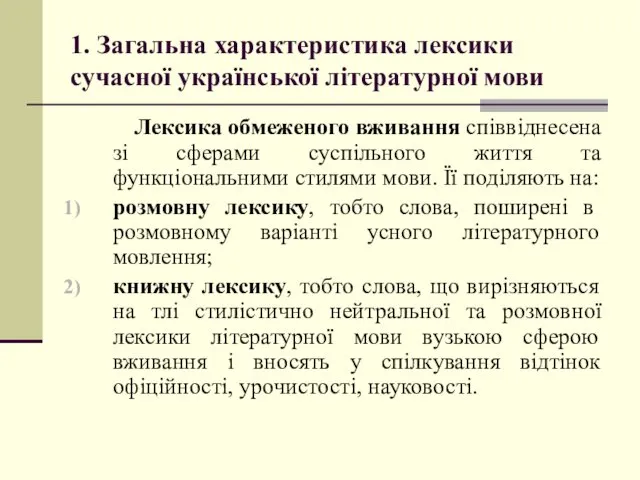 1. Загальна характеристика лексики сучасної української літературної мови

Лексика обмеженого вживання співвіднесена зі сферами суспільного життя та функціональними стилями мови. Її поділяють на:

1) розмовну лексику, тобто слова, поширені в розмовному варіанті усного літературного мовлення;

2) книжну лексику, тобто слова, що вирізняються на тлі стилістично нейтральної та розмовної лексики літературної мови вузькою сферою вживання і вносять у спілкування відтінок офіційності, урочистості, науковості.